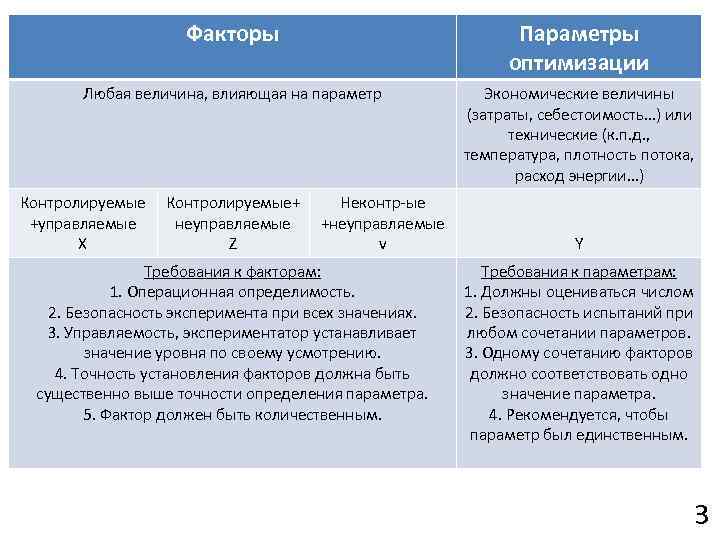 | Факторы | | | Параметры оптимизации |
|---|---|---|---|
| Любая величина, влияющая на параметр | | | Экономические величины (затраты, себестоимость…) или технические (к.п.д., температура, плотность потока, расход энергии…) |
| Контролируемые +управляемые X | Контролируемые+ неуправляемые Z | Неконтр-ые +неуправляемые v | Y |
| Требования к факторам: 1. Операционная определимость. 2. Безопасность эксперимента при всех значениях. 3. Управляемость, экспериментатор устанавливает значение уровня по своему усмотрению. 4. Точность установления факторов должна быть существенно выше точности определения параметра. 5. Фактор должен быть количественным. | | | Требования к параметрам: 1. Должны оцениваться числом 2. Безопасность испытаний при любом сочетании параметров. 3. Одному сочетанию факторов должно соответствовать одно значение параметра. 4. Рекомендуется, чтобы параметр был единственным. |

3